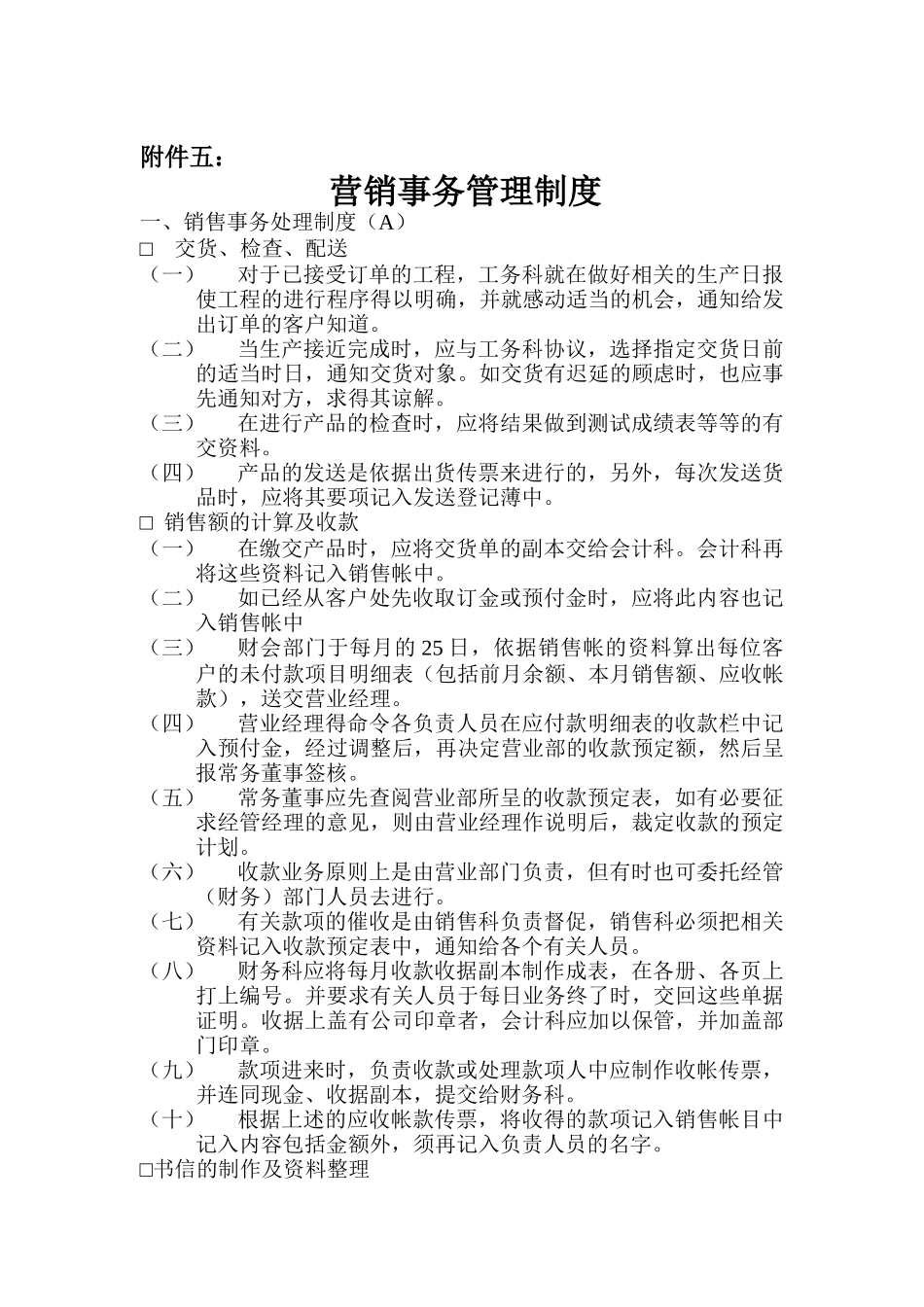 附件五：

营销事务管理制度

一、销售事务处理制度（A）

□ 交货、检查、配送

（一） 对于已接受订单的工程，工务科就在做好相关的生产日报使工程的进行程序得以明确，并就感动适当的机会，通知给发出订单的客户知道。

（二） 当生产接近完成时，应与工务科协议，选择指定交货日前的适当时日，通知交货对象。如交货有迟延的顾虑时，也应事先通知对方，求得其谅解。

（三） 在进行产品的检查时，应将结果做到测试成绩表等等的有交资料。

（四） 产品的发送是依据出货传票来进行的，另外，每次发送货品时，应将其要项记入发送登记薄中。

□ 销售额的计算及收款

（一） 在缴交产品时，应将交货单的副本交给会计科。会计科再将这些资料记入销售帐中。

（二） 如已经从客户处先收取订金或预付金时，应将此内容也记入销售帐中

（三） 财会部门于每月的 25 日，依据销售帐的资料算出每位客户的未付款项目明细表（包括前月余额、本月销售额、应收帐款），送交营业经理。

（四） 营业经理得命令各负责人员在应付款明细表的收款栏中记入预付金，经过调整后，再决定营业部的收款预定额，然后呈报常务董事签核。

（五） 常务董事应先查阅营业部所呈的收款预定表，如有必要征求经管经理的意见，则由营业经理作说明后，裁定收款的预定计划。

（六） 收款业务原则上是由营业部门负责，但有时也可委托经管（财务）部门人员去进行。

（七） 有关款项的催收是由销售科负责督促，销售科必须把相关资料记入收款预定表中，通知给各个有关人员。

（八） 财务科应将每月收款收据副本制作成表，在各册、各页上打上编号。并要求有关人员于每日业务终了时，交回这些单据证明。收据上盖有公司印章者，会计科应加以保管，并加盖部门印章。

（九） 款项进来时，负责收款或处理款项人中应制作收帐传票，并连同现金、收据副本，提交给财务科。

（十） 根据上述的应收帐款传票，将收得的款项记入销售帐目中记入内容包括金额外，须再记入负责人员的名字。

□书信的制作及资料整理